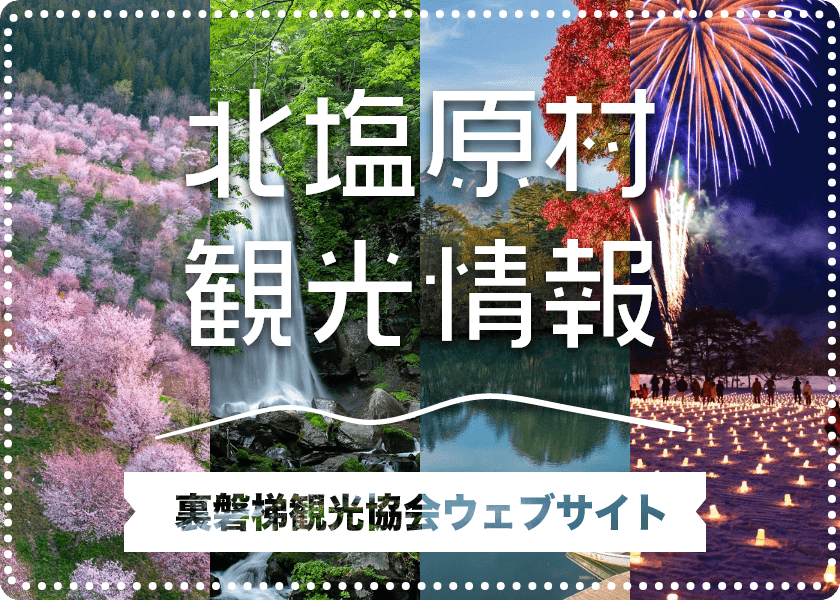 北塩原村
観光情報

裏磐梯観光協会ウェブサイト